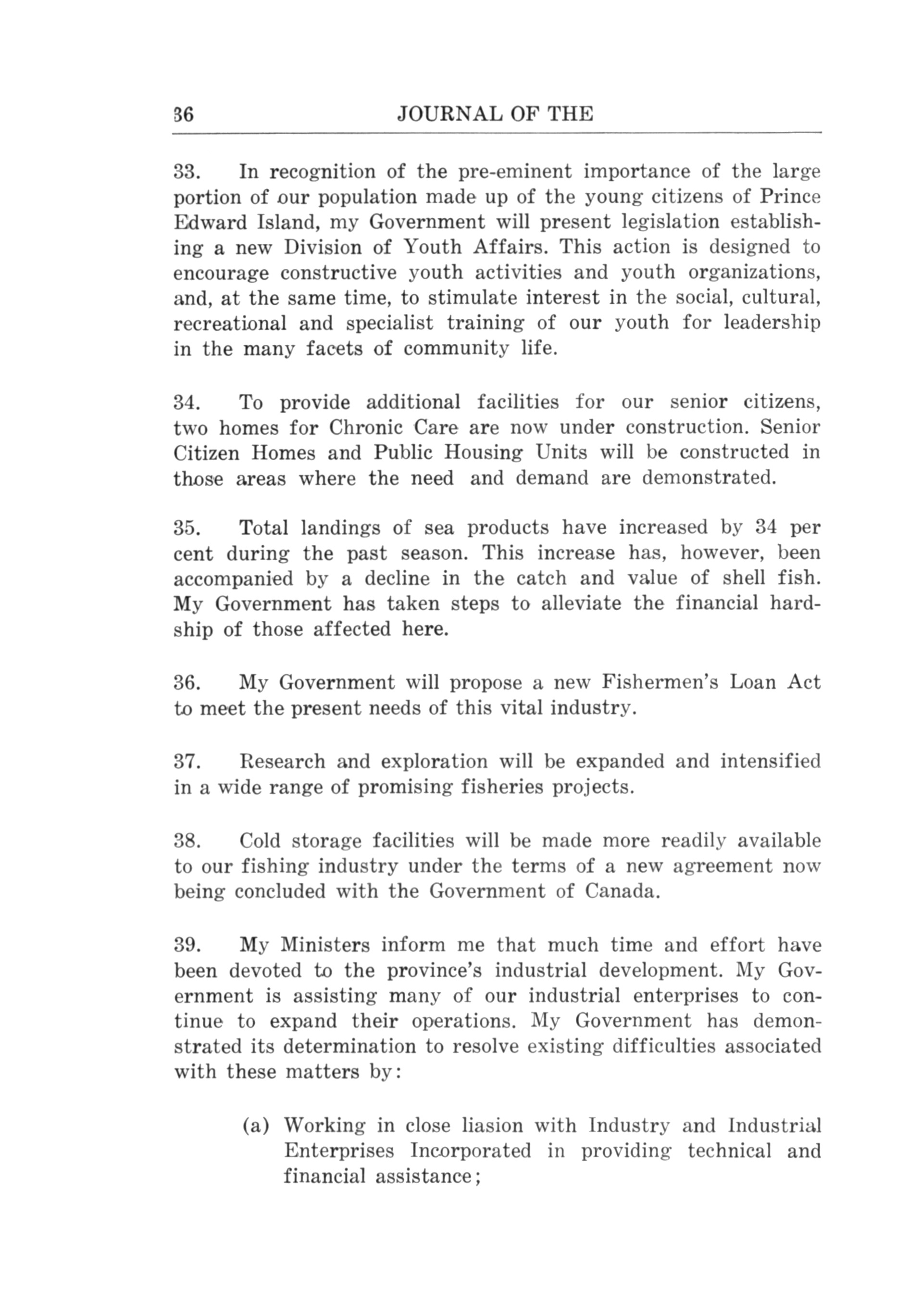 36 JOURNAL OF THE

33. In recognition of the pre-eminent importance of the large portion of our population made up of the young citizens of Prince Edward Island, my Government will present legislation establishing a new Division of Youth Affairs. This action is designed to encourage constructive youth activities and youth organizations, and, at the same time, to stimulate interest in the social, cultural, recreational and specialist training of our youth for leadership in the many facets of community life.

34. To provide additional facilities for our senior citizens, two homes for Chronic Care are now under construction. Senior Citizen Homes and Public Housing Units will be constructed in those areas where the need and demand are demonstrated.

35. Total landings of sea products have increased by 34 per cent during the past season. This increase has, however, been accompanied by a decline in the catch and value of shell fish. My Government has taken steps to alleviate the financial hardship of those affected here.

36. My Government will propose a new Fishermen's Loan Act to meet the present needs of this vital industry.

37. Research and exploration will be expanded and intensified in a wide range of promising fisheries projects.

38. Cold storage facilities will be made more readily available to our fishing industry under the terms of a new agreement now being concluded with the Government of Canada.

39. My Ministers inform me that much time and effort have been devoted to the province's industrial development. My Government is assisting many of our industrial enterprises to continue to expand their operations. My Government has demonstrated its determination to resolve existing difficulties associated with these matters by:

(a) Working in close liasion with Industry and Industrial Enterprises Incorporated in providing technical and financial assistance;